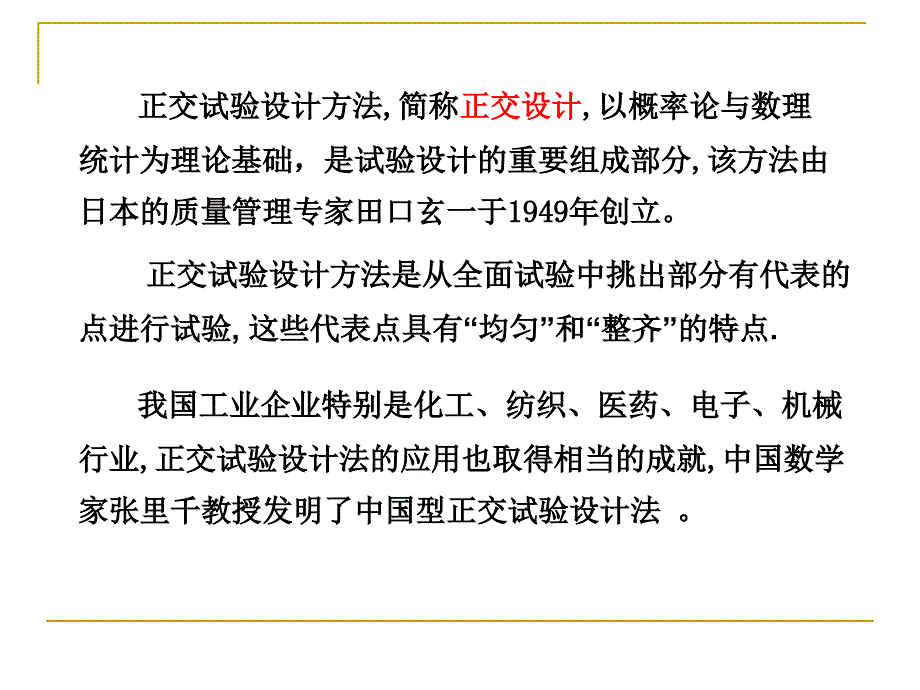 正交试验设计方法, 简称正交设计, 以概率论与数理统计为理论基础，是试验设计的重要组成部分, 该方法由日本的质量管理专家田口玄一于1949年创立。

正交试验设计方法是从全面试验中挑出部分有代表的点进行试验, 这些代表点具有“均匀”和“整齐”的特点.

我国工业企业特别是化工、纺织、医药、电子、机械行业, 正交试验设计法的应用也取得相当的成就, 中国数学家张里千教授发明了中国型正交试验设计法 。